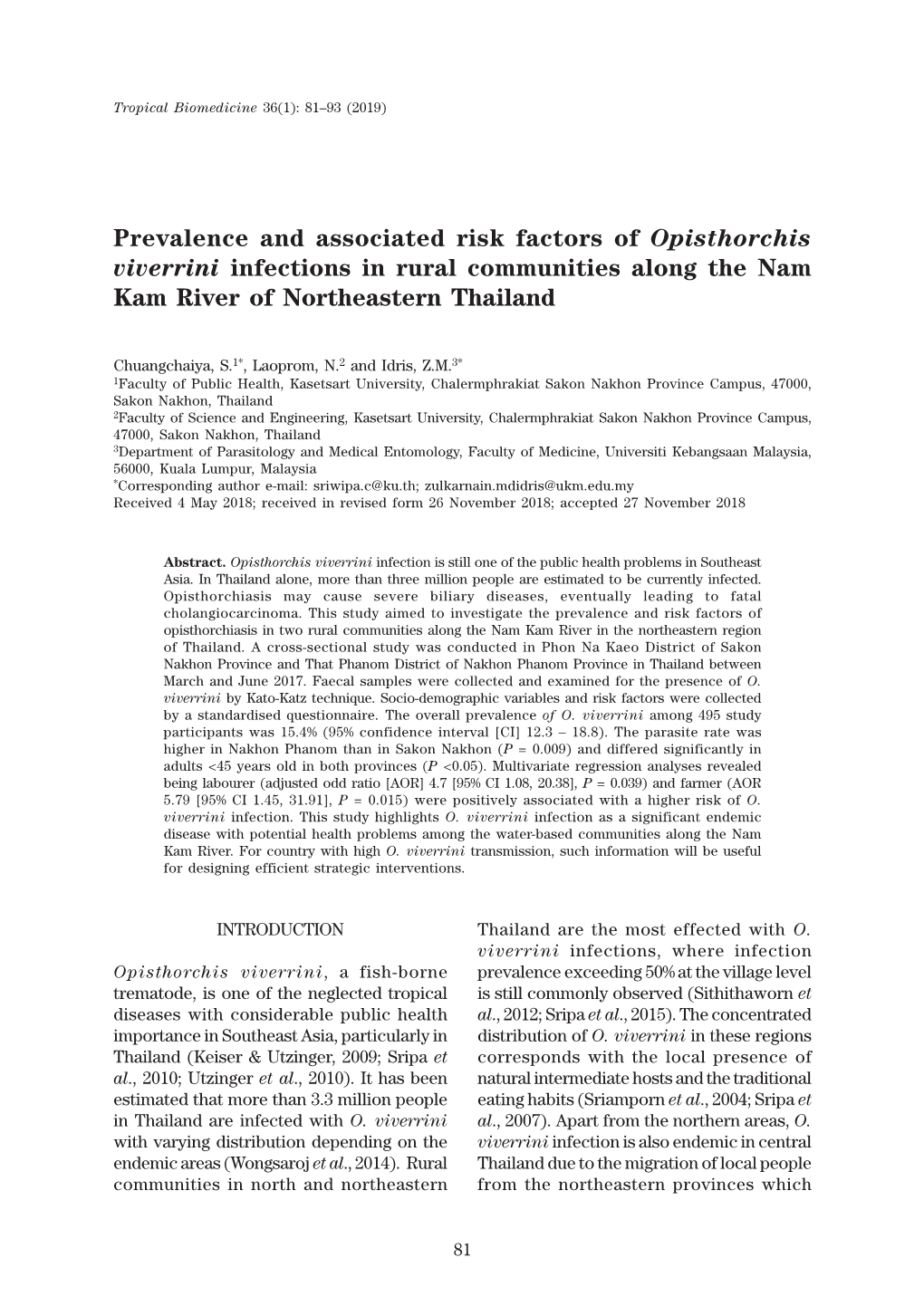 Tropical Biomedicine 36(1): 81–93 (2019)

Prevalence and associated risk factors of Opisthorchis viverrini infections in rural communities along the Nam Kam River of Northeastern Thailand

Chuangchaiya, S.$^{1*}$, Laoprom, N.$^{2}$ and Idris, Z.M.$^{3*}$
$^{1}$Faculty of Public Health, Kasetsart University, Chalermphrakiat Sakon Nakhon Province Campus, 47000, Sakon Nakhon, Thailand
$^{2}$Faculty of Science and Engineering, Kasetsart University, Chalermphrakiat Sakon Nakhon Province Campus, 47000, Sakon Nakhon, Thailand
$^{3}$Department of Parasitology and Medical Entomology, Faculty of Medicine, Universiti Kebangsaan Malaysia, 56000, Kuala Lumpur, Malaysia
$^{*}$Corresponding author e-mail: sriwipa.c@ku.th; zulkarnain.mdidris@ukm.edu.my
Received 4 May 2018; received in revised form 26 November 2018; accepted 27 November 2018

Abstract. Opisthorchis viverrini infection is still one of the public health problems in Southeast Asia. In Thailand alone, more than three million people are estimated to be currently infected. Opisthorchiasis may cause severe biliary diseases, eventually leading to fatal cholangiocarcinoma. This study aimed to investigate the prevalence and risk factors of opisthorchiasis in two rural communities along the Nam Kam River in the northeastern region of Thailand. A cross-sectional study was conducted in Phon Na Kaeo District of Sakon Nakhon Province and That Phanom District of Nakhon Phanom Province in Thailand between March and June 2017. Faecal samples were collected and examined for the presence of O. viverrini by Kato-Katz technique. Socio-demographic variables and risk factors were collected by a standardised questionnaire. The overall prevalence of O. viverrini among 495 study participants was 15.4% (95% confidence interval [CI] 12.3 – 18.8). The parasite rate was higher in Nakhon Phanom than in Sakon Nakhon (P = 0.009) and differed significantly in adults <45 years old in both provinces (P <0.05). Multivariate regression analyses revealed being labourer (adjusted odd ratio [AOR] 4.7 [95% CI 1.08, 20.38], P = 0.039) and farmer (AOR 5.79 [95% CI 1.45, 31.91], P = 0.015) were positively associated with a higher risk of O. viverrini infection. This study highlights O. viverrini infection as a significant endemic disease with potential health problems among the water-based communities along the Nam Kam River. For country with high O. viverrini transmission, such information will be useful for designing efficient strategic interventions.

INTRODUCTION

Opisthorchis viverrini, a fish-borne trematode, is one of the neglected tropical diseases with considerable public health importance in Southeast Asia, particularly in Thailand (Keiser & Utzinger, 2009; Sripa et al., 2010; Utzinger et al., 2010). It has been estimated that more than 3.3 million people in Thailand are infected with O. viverrini with varying distribution depending on the endemic areas (Wongsaroj et al., 2014). Rural communities in north and northeastern Thailand are the most effected with O. viverrini infections, where infection prevalence exceeding 50% at the village level is still commonly observed (Sithithaworn et al., 2012; Sripa et al., 2015). The concentrated distribution of O. viverrini in these regions corresponds with the local presence of natural intermediate hosts and the traditional eating habits (Sriamporn et al., 2004; Sripa et al., 2007). Apart from the northern areas, O. viverrini infection is also endemic in central Thailand due to the migration of local people from the northeastern provinces which

81